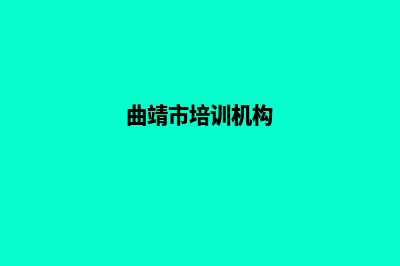 曲靖市培训机构